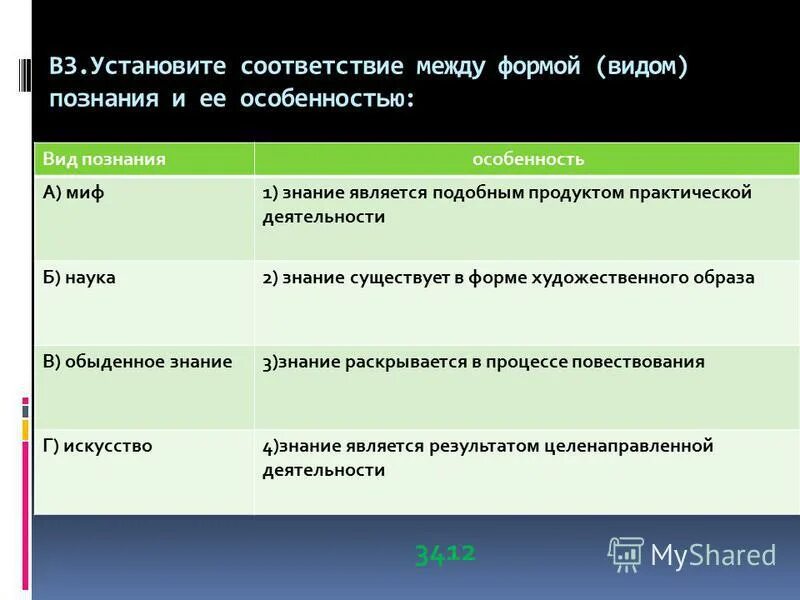 В3.Установите соответствие между формой (видом) познания и ее особенностью:

| Вид познания | особенность |
|---|---|
| А) миф | 1) знание является подобным продуктом практической деятельности |
| Б) наука | 2) знание существует в форме художественного образа |
| В) обыденное знание | 3)знание раскрывается в процессе повествования |
| Г) искусство | 4)знание является результатом целенаправленной деятельности |

3412

MyShared